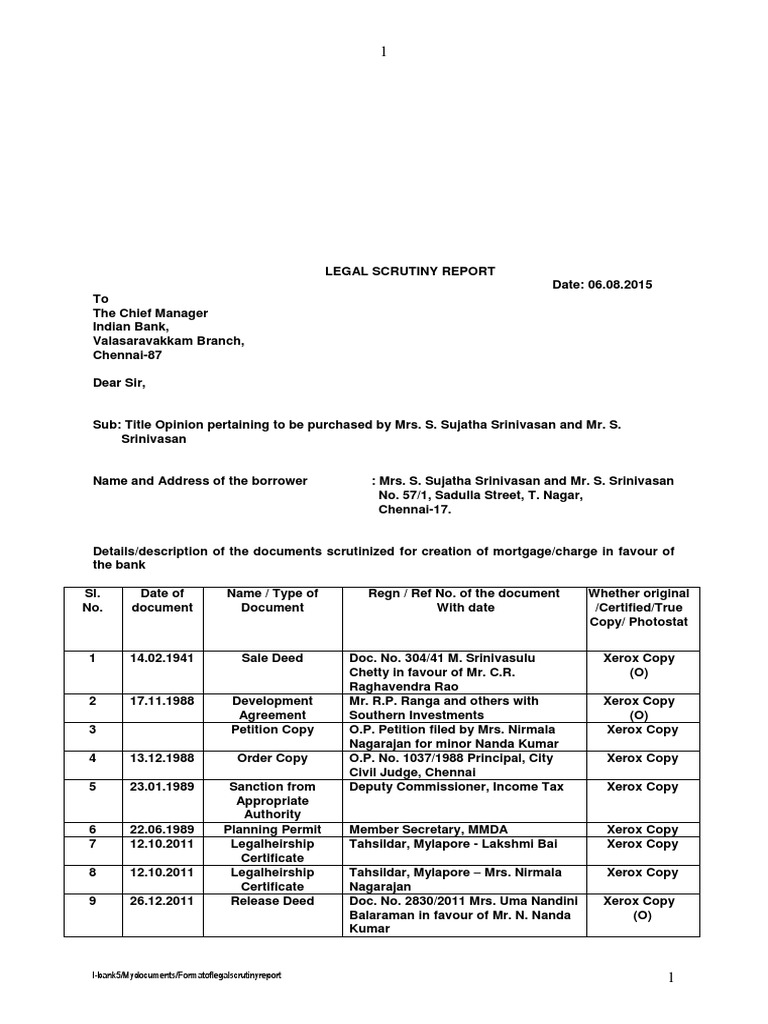 1

LEGAL SCRUTINY REPORT

Date: 06.08.2015

To
The Chief Manager
Indian Bank,
Valasaravakkam Branch,
Chennai-87

Dear Sir,

Sub: Title Opinion pertaining to be purchased by Mrs. S. Sujatha Srinivasan and Mr. S. Srinivasan

Name and Address of the borrower : Mrs. S. Sujatha Srinivasan and Mr. S. Srinivasan No. 57/1, Sadulla Street, T. Nagar, Chennai-17.

Details/description of the documents scrutinized for creation of mortgage/charge in favour of the bank

| Sl. No. | Date of document | Name / Type of Document | Regn / Ref No. of the document With date | Whether original /Certified/True Copy/ Photostat |
|---|---|---|---|---|
| 1 | 14.02.1941 | Sale Deed | Doc. No. 304/41 M. Srinivasulu Chetty in favour of Mr. C.R. Raghavendra Rao | Xerox Copy (O) |
| 2 | 17.11.1988 | Development Agreement | Mr. R.P. Ranga and others with Southern Investments | Xerox Copy (O) |
| 3 | | Petition Copy | O.P. Petition filed by Mrs. Nirmala Nagarajan for minor Nanda Kumar | Xerox Copy |
| 4 | 13.12.1988 | Order Copy | O.P. No. 1037/1988 Principal, City Civil Judge, Chennai | Xerox Copy |
| 5 | 23.01.1989 | Sanction from Appropriate Authority | Deputy Commissioner, Income Tax | Xerox Copy |
| 6 | 22.06.1989 | Planning Permit | Member Secretary, MMDA | Xerox Copy |
| 7 | 12.10.2011 | Legalheirship Certificate | Tahsildar, Mylapore - Lakshmi Bai | Xerox Copy |
| 8 | 12.10.2011 | Legalheirship Certificate | Tahsildar, Mylapore – Mrs. Nirmala Nagarajan | Xerox Copy |
| 9 | 26.12.2011 | Release Deed | Doc. No. 2830/2011 Mrs. Uma Nandini Balaraman in favour of Mr. N. Nanda Kumar | Xerox Copy (O) |

I-bank5/Mydocuments/Formatoflegalscrutinyreport

1